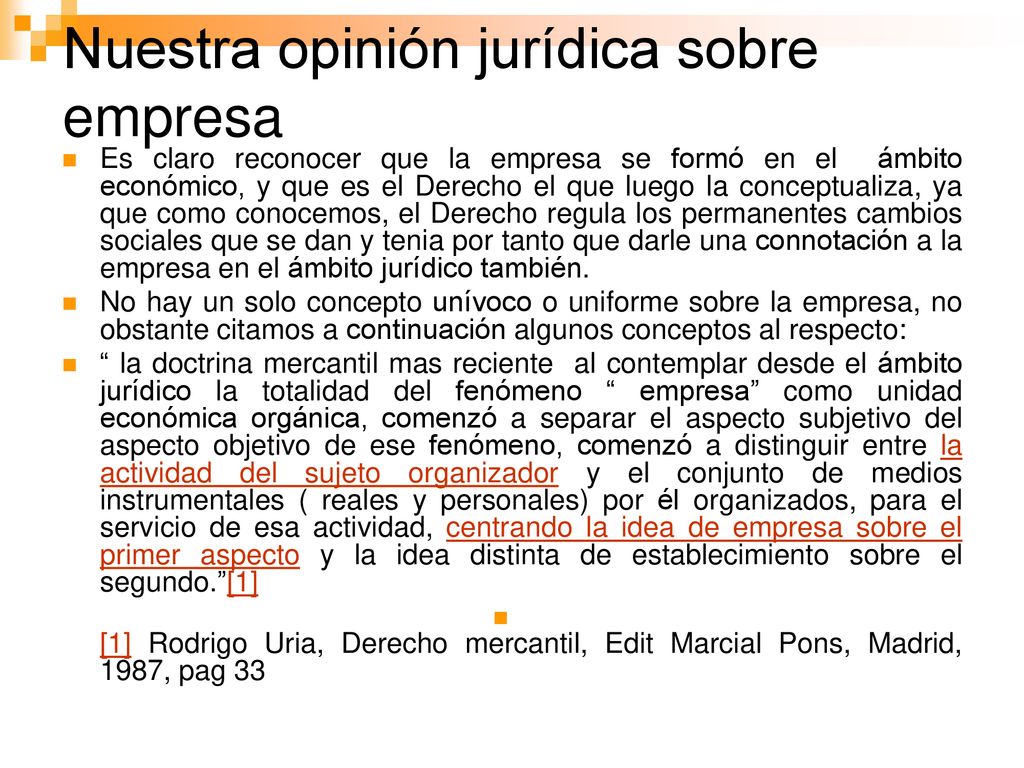 Nuestra opinión jurídica sobre empresa

Es claro reconocer que la empresa se formó en el ámbito económico, y que es el Derecho el que luego la conceptualiza, ya que como conocemos, el Derecho regula los permanentes cambios sociales que se dan y tenia por tanto que darle una connotación a la empresa en el ámbito jurídico también.

No hay un solo concepto unívoco o uniforme sobre la empresa, no obstante citamos a continuación algunos conceptos al respecto:

“ la doctrina mercantil mas reciente al contemplar desde el ámbito jurídico la totalidad del fenómeno “ empresa” como unidad económica orgánica, comenzó a separar el aspecto subjetivo del aspecto objetivo de ese fenómeno, comenzó a distinguir entre la actividad del sujeto organizador y el conjunto de medios instrumentales ( reales y personales) por él organizados, para el servicio de esa actividad, centrando la idea de empresa sobre el primer aspecto y la idea distinta de establecimiento sobre el segundo.”[1]

[1] Rodrigo Uria, Derecho mercantil, Edit Marcial Pons, Madrid, 1987, pag 33